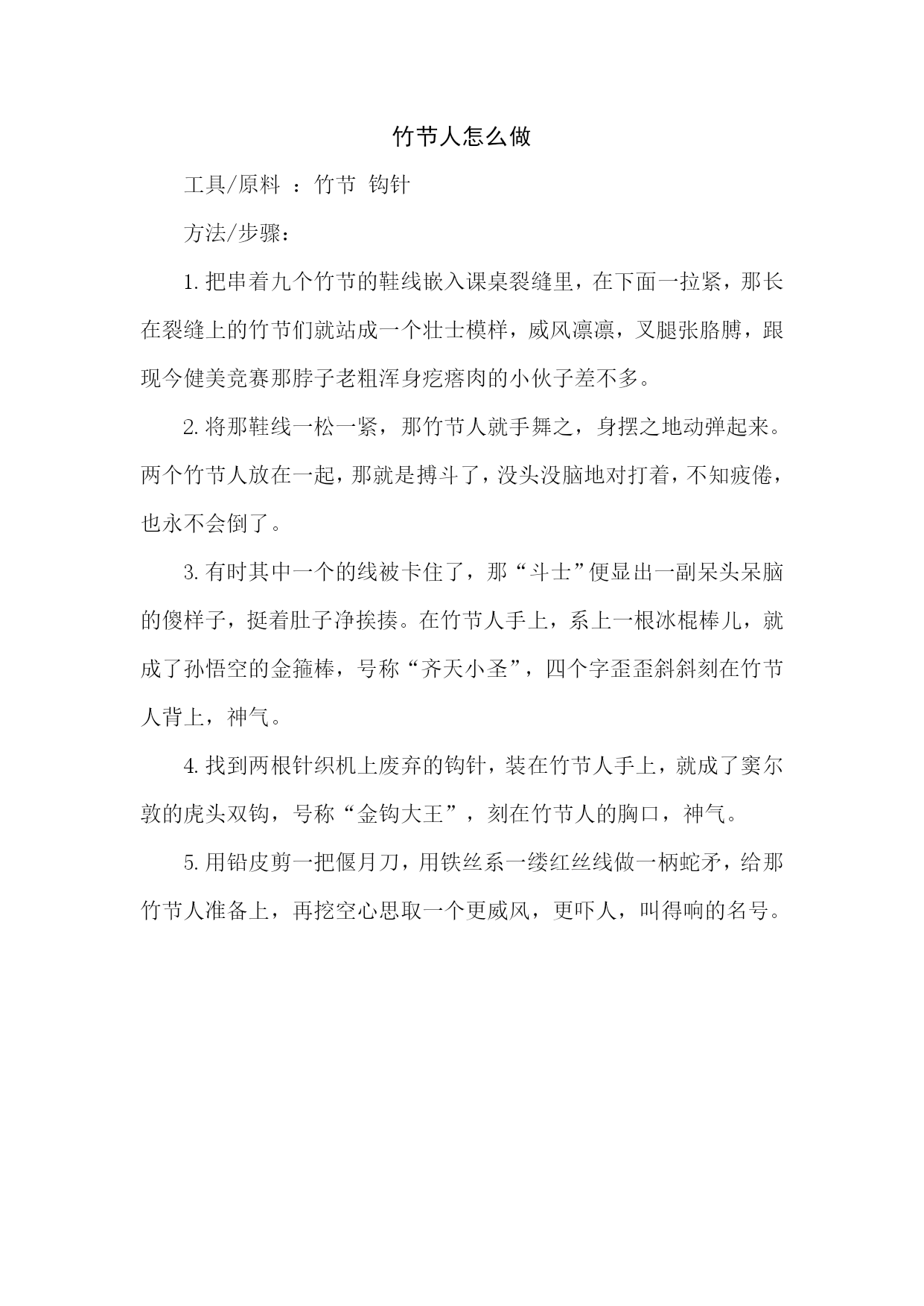 竹节人怎么做

工具/原料 ：竹节 钩针

方法/步骤：

1. 把串着九个竹节的鞋线嵌入课桌裂缝里，在下面一拉紧，那长在裂缝上的竹节们就站成一个壮士模样，威风凛凛，叉腿张胳膊，跟现今健美竞赛那脖子老粗浑身疙瘩肉的小伙子差不多。

2. 将那鞋线一松一紧，那竹节人就手舞之，身摆之地动弹起来。两个竹节人放在一起，那就是搏斗了，没头没脑地对打着，不知疲倦，也永不会倒了。

3. 有时其中一个的线被卡住了，那“斗士”便显出一副呆头呆脑的傻样子，挺着肚子净挨揍。在竹节人手上，系上一根冰棍棒儿，就成了孙悟空的金箍棒，号称“齐天小圣”，四个字歪歪斜斜刻在竹节人背上，神气。

4. 找到两根针织机上废弃的钩针，装在竹节人手上，就成了窦尔敦的虎头双钩，号称“金钩大王”，刻在竹节人的胸口，神气。

5. 用铅皮剪一把偃月刀，用铁丝系一缕红丝线做一柄蛇矛，给那竹节人准备上，再挖空心思取一个更威风，更吓人，叫得响的名号。